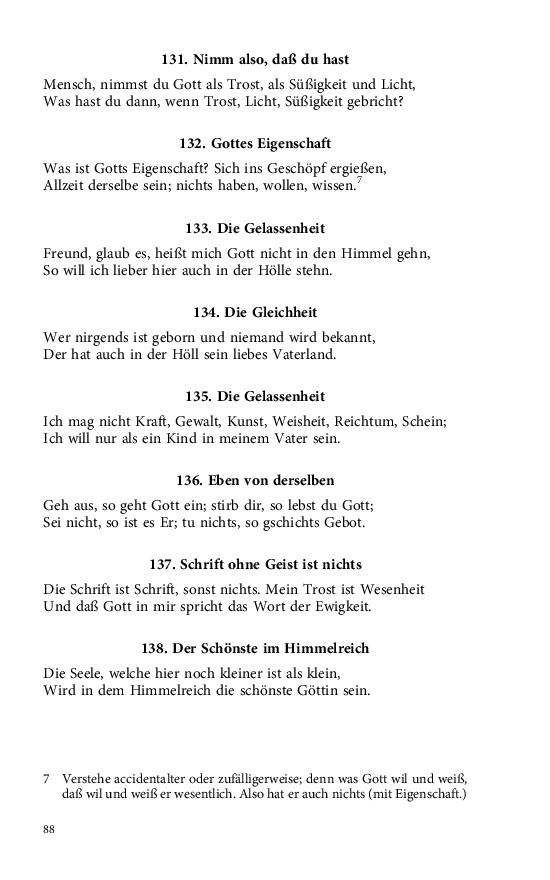 131. Nimm also, daß du hast

Mensch, nimmst du Gott als Trost, als Süßigkeit und Licht,
Was hast du dann, wenn Trost, Licht, Süßigkeit gebricht?

132. Gottes Eigenschaft

Was ist Gotts Eigenschaft? Sich ins Geschöpf ergießen,
Allzeit derselbe sein; nichts haben, wollen, wissen.$^7$

133. Die Gelassenheit

Freund, glaub es, heißt mich Gott nicht in den Himmel gehn,
So will ich lieber hier auch in der Hölle stehn.

134. Die Gleichheit

Wer nirgends ist geborn und niemand wird bekannt,
Der hat auch in der Höll sein liebes Vaterland.

135. Die Gelassenheit

Ich mag nicht Kraft, Gewalt, Kunst, Weisheit, Reichtum, Schein;
Ich will nur als ein Kind in meinem Vater sein.

136. Eben von derselben

Geh aus, so geht Gott ein; stirb dir, so lebst du Gott;
Sei nicht, so ist es Er; tu nichts, so gschichts Gebot.

137. Schrift ohne Geist ist nichts

Die Schrift ist Schrift, sonst nichts. Mein Trost ist Wesenheit
Und daß Gott in mir spricht das Wort der Ewigkeit.

138. Der Schönste im Himmelreich

Die Seele, welche hier noch kleiner ist als klein,
Wird in dem Himmelreich die schönste Göttin sein.

7 Verstehe accidentalter oder zufälligerweise; denn was Gott wil und weiß, daß wil und weiß er wesentlich. Also hat er auch nichts (mit Eigenschaft.)

88